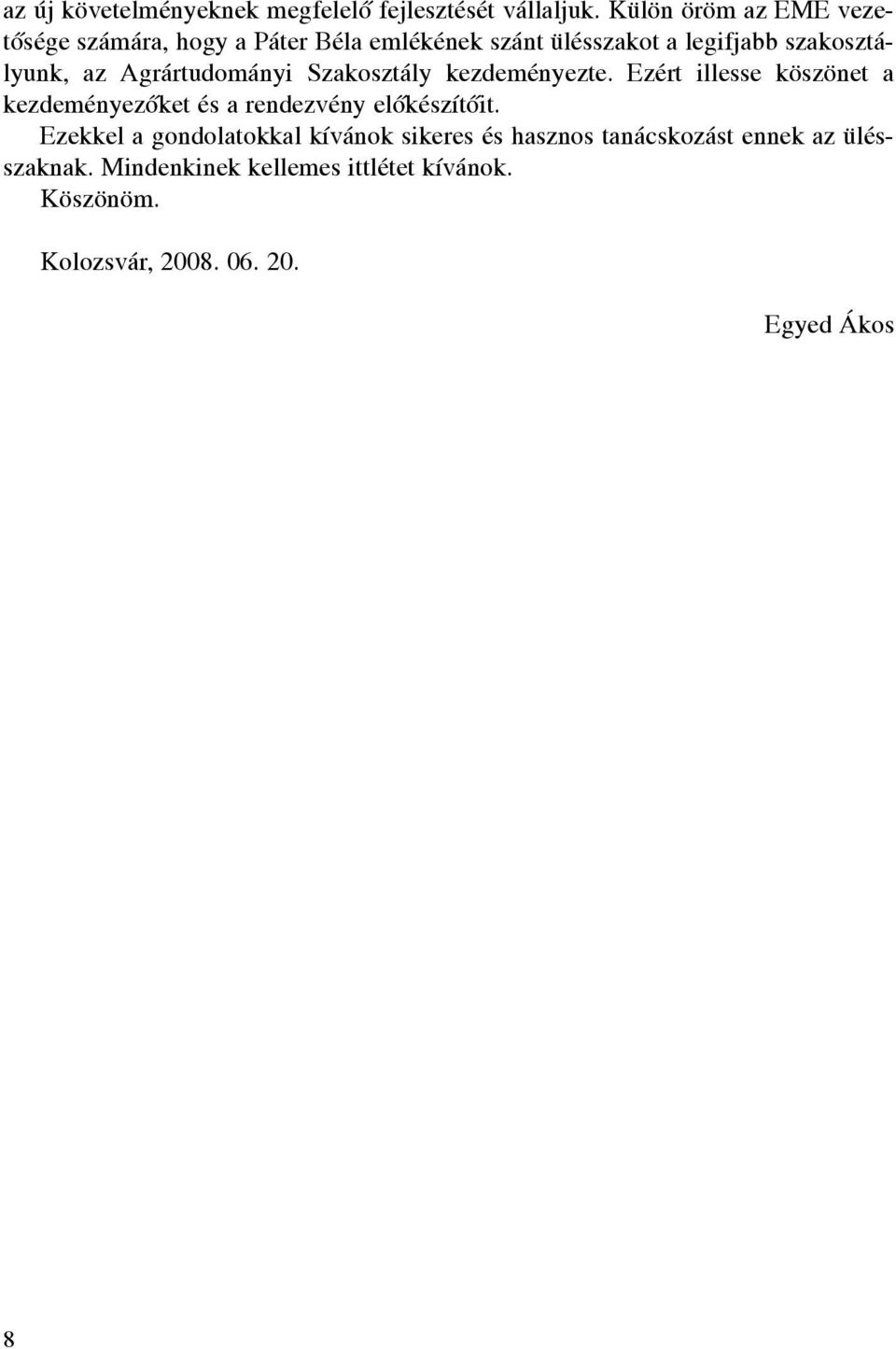 az új követelményeknek megfelelő fejlesztését vállaljuk. Külön öröm az EME vezetősége számára, hogy a Páter Béla emlékének szánt ülésszakot a legifjabb szakosztályunk, az Agrártudományi Szakosztály kezdeményezte. Ezért illesse köszönet a kezdeményezőket és a rendezvény előkészítőit.

Ezekkel a gondolatokkal kívánok sikeres és hasznos tanácskozást ennek az ülésszaknak. Mindenkinek kellemes ittlétet kívánok.

Köszönöm.

Kolozsvár, 2008. 06. 20.

Egyed Ákos

8